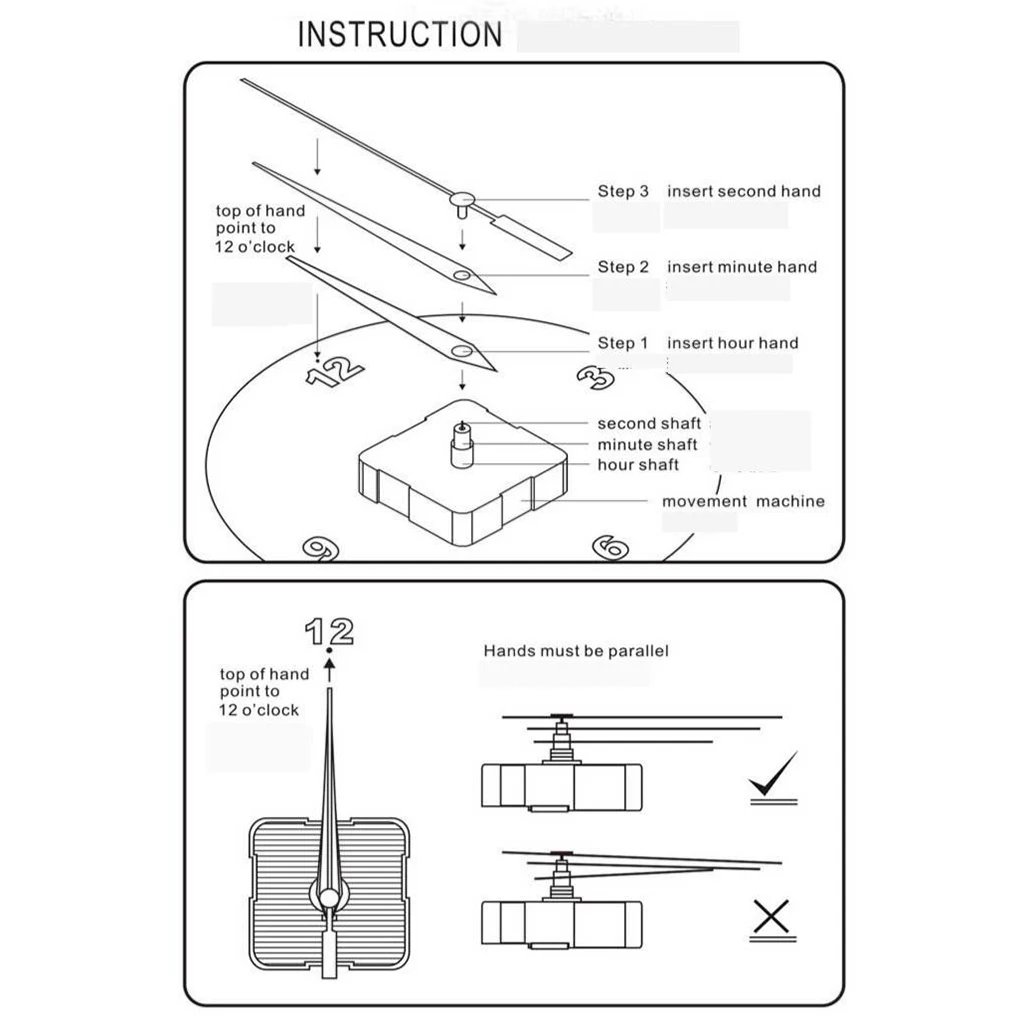 INSTRUCTION

top of hand point to 12 o'clock

Step 3 insert second hand

Step 2 insert minute hand

Step 1 insert hour hand

12

3

second shaft
minute shaft
hour shaft

movement machine

9

6

12

top of hand point to 12 o'clock

Hands must be parallel